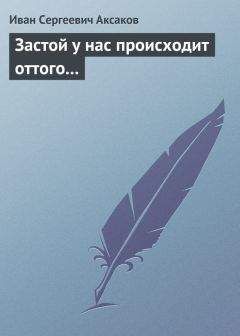 Иван Сергеевич Аксаков

Застой у нас происходит оттого…